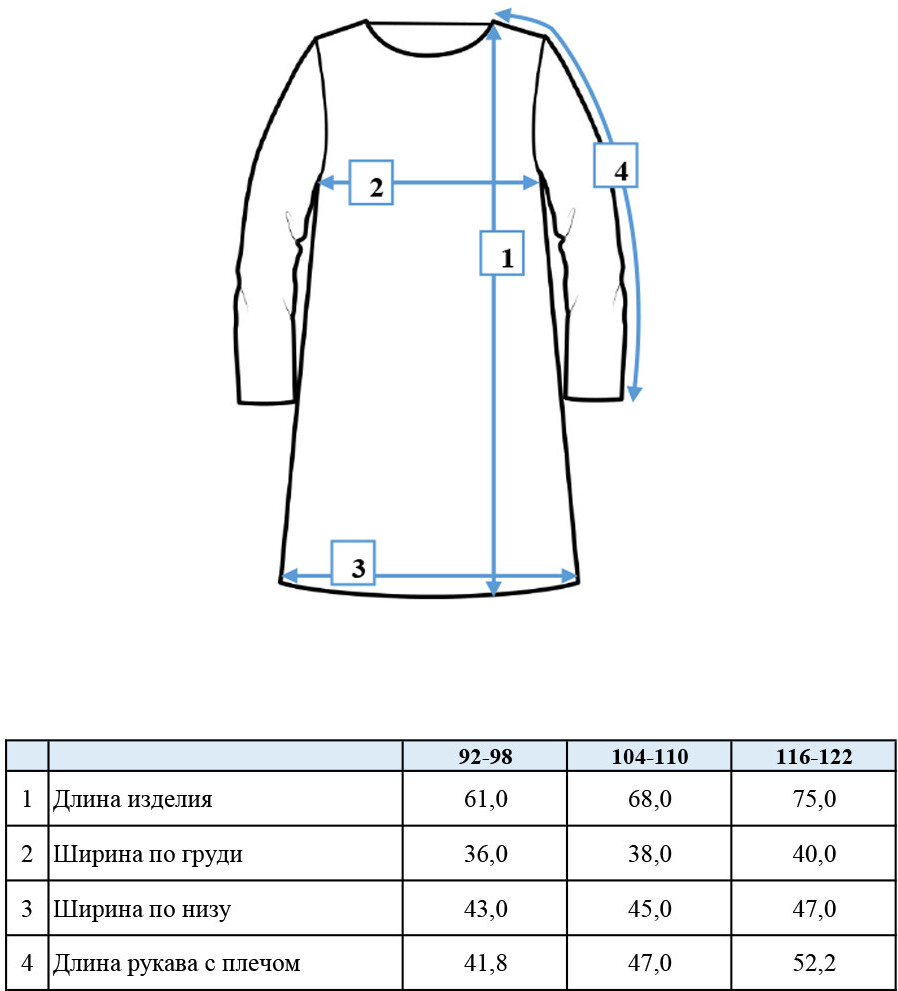 4

2

1

3

|   |   | 92-98 | 104-110 | 116-122 |
|---|---|---|---|---|
| 1 | Длина изделия | 61,0 | 68,0 | 75,0 |
| 2 | Ширина по груди | 36,0 | 38,0 | 40,0 |
| 3 | Ширина по низу | 43,0 | 45,0 | 47,0 |
| 4 | Длина рукава с плечом | 41,8 | 47,0 | 52,2 |